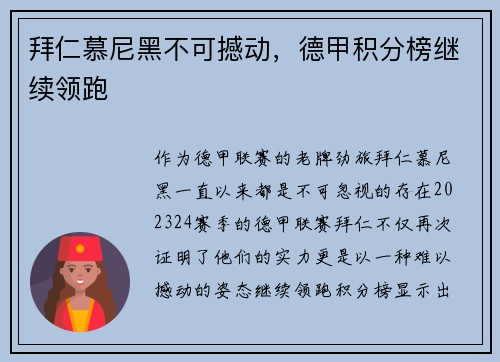 拜仁慕尼黑不可撼动，德甲积分榜继续领跑

作为德甲联赛的老牌劲旅拜仁慕尼黑一直以来都是不可忽视的存在202324赛季的德甲联赛拜仁不仅再次证明了他们的实力更是以一种难以撼动的姿态继续领跑积分榜显示出